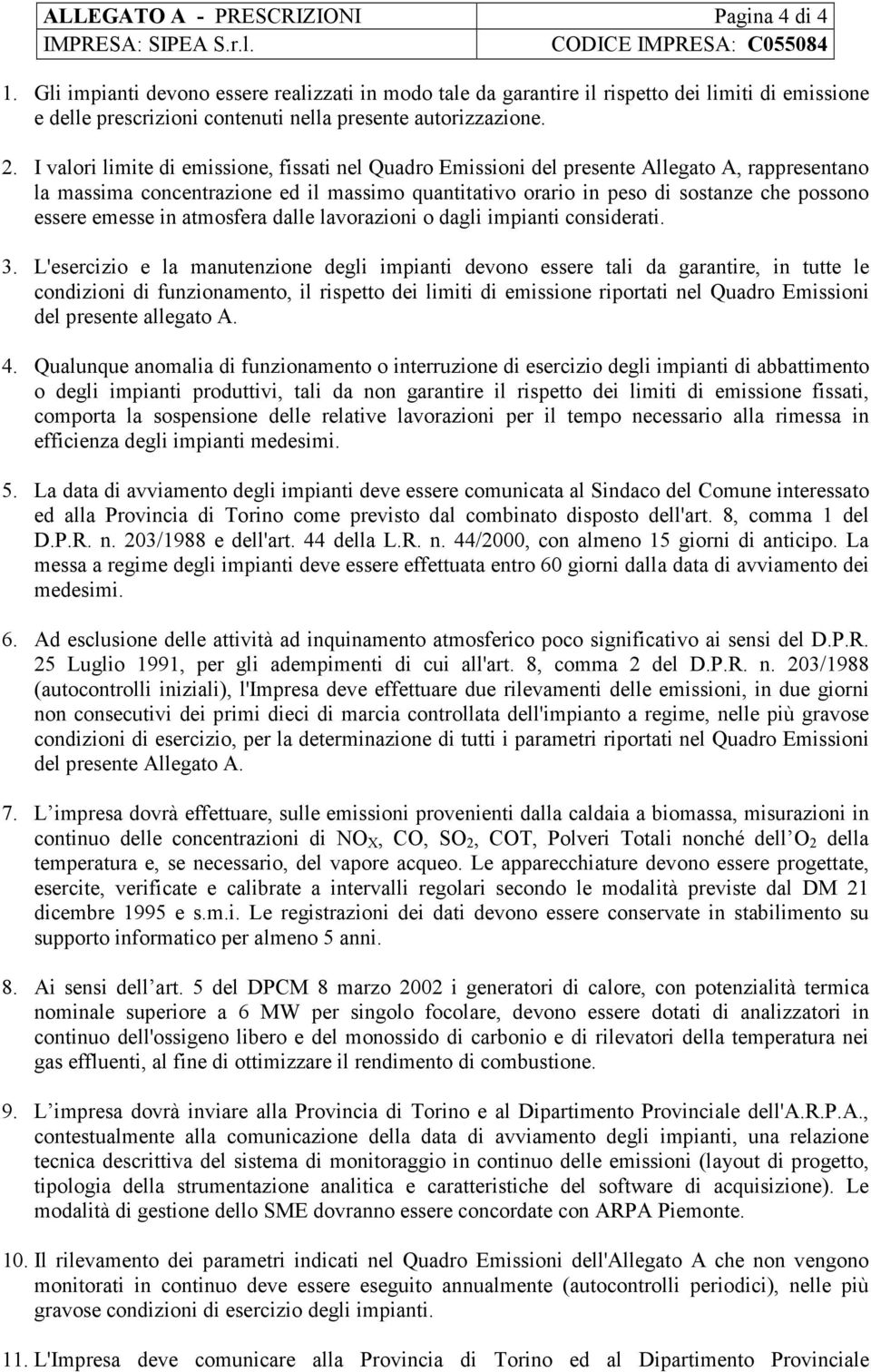 ALLEGATO A - PRESCRIZIONI Pagina 4 di 4
IMPRESA: SIPEA S.r.l. CODICE IMPRESA: C055084

1. Gli impianti devono essere realizzati in modo tale da garantire il rispetto dei limiti di emissione e delle prescrizioni contenuti nella presente autorizzazione.

2. I valori limite di emissione, fissati nel Quadro Emissioni del presente Allegato A, rappresentano la massima concentrazione ed il massimo quantitativo orario in peso di sostanze che possono essere emesse in atmosfera dalle lavorazioni o dagli impianti considerati.

3. L'esercizio e la manutenzione degli impianti devono essere tali da garantire, in tutte le condizioni di funzionamento, il rispetto dei limiti di emissione riportati nel Quadro Emissioni del presente allegato A.

4. Qualunque anomalia di funzionamento o interruzione di esercizio degli impianti di abbattimento o degli impianti produttivi, tali da non garantire il rispetto dei limiti di emissione fissati, comporta la sospensione delle relative lavorazioni per il tempo necessario alla rimessa in efficienza degli impianti medesimi.

5. La data di avviamento degli impianti deve essere comunicata al Sindaco del Comune interessato ed alla Provincia di Torino come previsto dal combinato disposto dell'art. 8, comma 1 del D.P.R. n. 203/1988 e dell'art. 44 della L.R. n. 44/2000, con almeno 15 giorni di anticipo. La messa a regime degli impianti deve essere effettuata entro 60 giorni dalla data di avviamento dei medesimi.

6. Ad esclusione delle attività ad inquinamento atmosferico poco significativo ai sensi del D.P.R. 25 Luglio 1991, per gli adempimenti di cui all'art. 8, comma 2 del D.P.R. n. 203/1988 (autocontrolli iniziali), l'Impresa deve effettuare due rilevamenti delle emissioni, in due giorni non consecutivi dei primi dieci di marcia controllata dell'impianto a regime, nelle più gravose condizioni di esercizio, per la determinazione di tutti i parametri riportati nel Quadro Emissioni del presente Allegato A.

7. L’impresa dovrà effettuare, sulle emissioni provenienti dalla caldaia a biomassa, misurazioni in continuo delle concentrazioni di $NO_X$, CO, $SO_2$, COT, Polveri Totali nonché dell’$O_2$ della temperatura e, se necessario, del vapore acqueo. Le apparecchiature devono essere progettate, esercite, verificate e calibrate a intervalli regolari secondo le modalità previste dal DM 21 dicembre 1995 e s.m.i. Le registrazioni dei dati devono essere conservate in stabilimento su supporto informatico per almeno 5 anni.

8. Ai sensi dell’art. 5 del DPCM 8 marzo 2002 i generatori di calore, con potenzialità termica nominale superiore a 6 MW per singolo focolare, devono essere dotati di analizzatori in continuo dell'ossigeno libero e del monossido di carbonio e di rilevatori della temperatura nei gas effluenti, al fine di ottimizzare il rendimento di combustione.

9. L’impresa dovrà inviare alla Provincia di Torino e al Dipartimento Provinciale dell'A.R.P.A., contestualmente alla comunicazione della data di avviamento degli impianti, una relazione tecnica descrittiva del sistema di monitoraggio in continuo delle emissioni (layout di progetto, tipologia della strumentazione analitica e caratteristiche del software di acquisizione). Le modalità di gestione dello SME dovranno essere concordate con ARPA Piemonte.

10. Il rilevamento dei parametri indicati nel Quadro Emissioni dell'Allegato A che non vengono monitorati in continuo deve essere eseguito annualmente (autocontrolli periodici), nelle più gravose condizioni di esercizio degli impianti.

11. L'Impresa deve comunicare alla Provincia di Torino ed al Dipartimento Provinciale